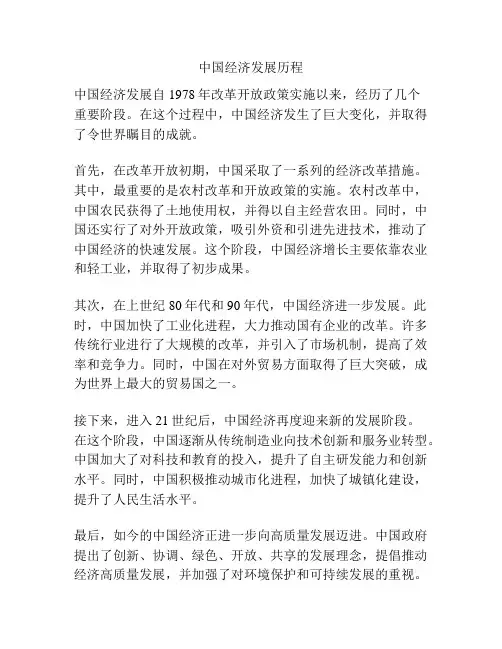 中国经济发展历程

中国经济发展自1978年改革开放政策实施以来，经历了几个重要阶段。在这个过程中，中国经济发生了巨大变化，并取得了令世界瞩目的成就。

首先，在改革开放初期，中国采取了一系列的经济改革措施。其中，最重要的是农村改革和开放政策的实施。农村改革中，中国农民获得了土地使用权，并得以自主经营农田。同时，中国还实行了对外开放政策，吸引外资和引进先进技术，推动了中国经济的快速发展。这个阶段，中国经济增长主要依靠农业和轻工业，并取得了初步成果。

其次，在上世纪80年代和90年代，中国经济进一步发展。此时，中国加快了工业化进程，大力推动国有企业的改革。许多传统行业进行了大规模的改革，并引入了市场机制，提高了效率和竞争力。同时，中国在对外贸易方面取得了巨大突破，成为世界上最大的贸易国之一。

接下来，进入21世纪后，中国经济再度迎来新的发展阶段。在这个阶段，中国逐渐从传统制造业向技术创新和服务业转型。中国加大了对科技和教育的投入，提升了自主研发能力和创新水平。同时，中国积极推动城市化进程，加快了城镇化建设，提升了人民生活水平。

最后，如今的中国经济正进一步向高质量发展迈进。中国政府提出了创新、协调、绿色、开放、共享的发展理念，提倡推动经济高质量发展，并加强了对环境保护和可持续发展的重视。